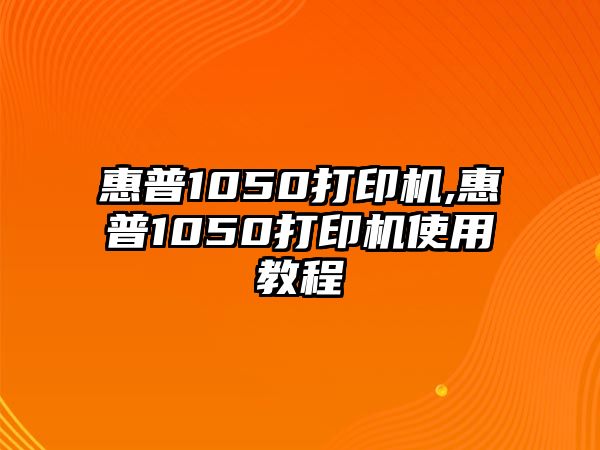 惠普1050打印机,惠普1050打印机使用教程